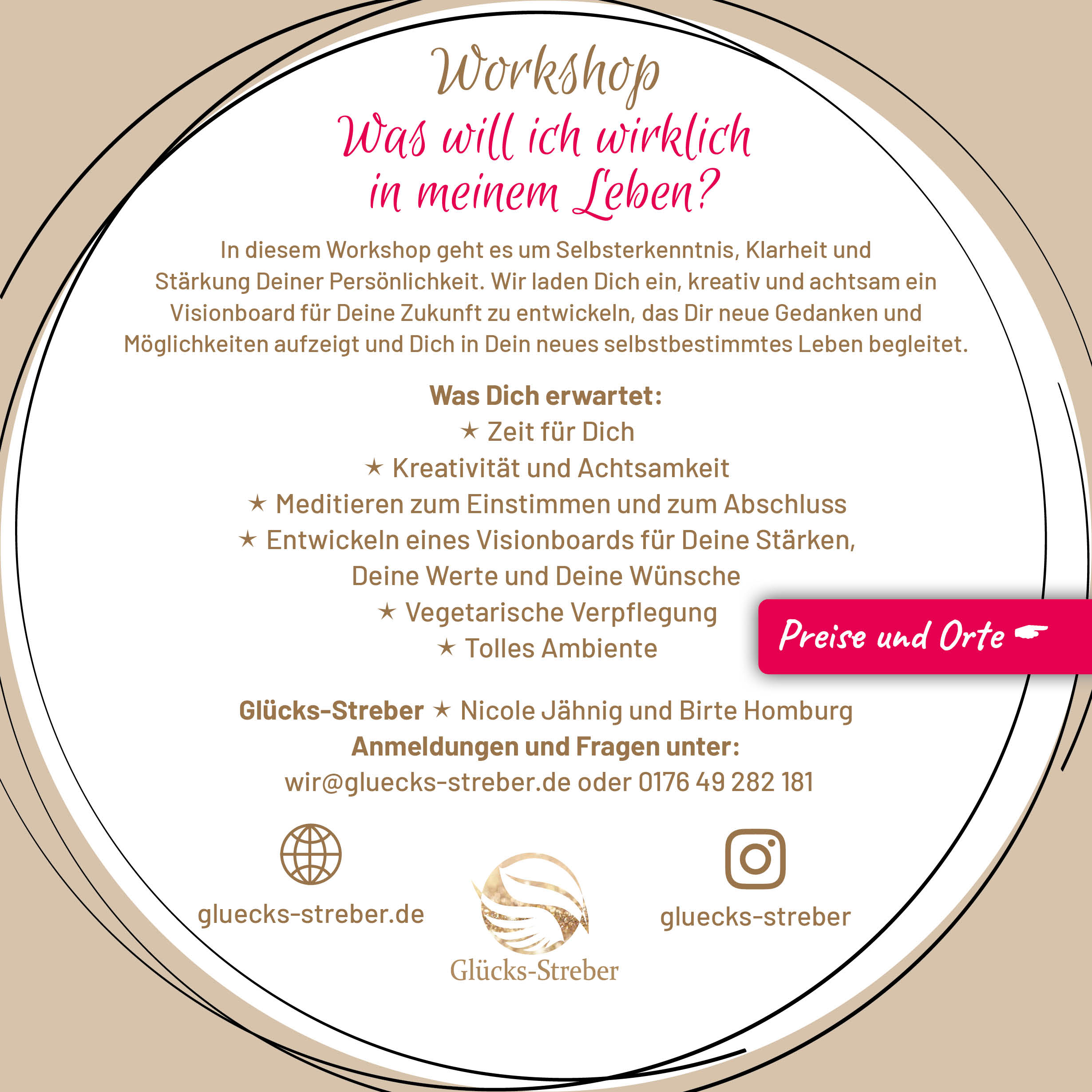 Workshop

Was will ich wirklich
in meinem Leben?

In diesem Workshop geht es um Selbsterkenntnis, Klarheit und Stärkung Deiner Persönlichkeit. Wir laden Dich ein, kreativ und achtsam ein Visionboard für Deine Zukunft zu entwickeln, das Dir neue Gedanken und Möglichkeiten aufzeigt und Dich in Dein neues selbstbestimmtes Leben begleitet.

Was Dich erwartet:
★ Zeit für Dich
★ Kreativität und Achtsamkeit
★ Meditieren zum Einstimmen und zum Abschluss
★ Entwickeln eines Visionboards für Deine Stärken, Deine Werte und Deine Wünsche
★ Vegetarische Verpflegung
★ Tolles Ambiente

Preise und Orte ☛

Glücks-Streber ★ Nicole Jähnig und Birte Homburg
Anmeldungen und Fragen unter:
wir@gluecks-streber.de oder 0176 49 282 181

gluecks-streber.de

Glücks-Streber

gluecks-streber